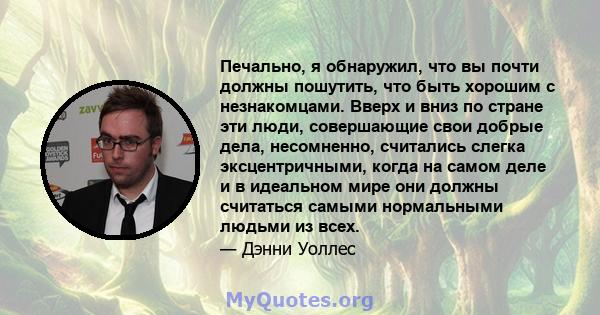 Печально, я обнаружил, что вы почти должны пошутить, что быть хорошим с незнакомцами. Вверх и вниз по стране эти люди, совершающие свои добрые дела, несомненно, считались слегка эксцентричными, когда на самом деле и в идеальном мире они должны считаться самыми нормальными людьми из всех.
— Дэнни Уоллес

MyQuotes.org